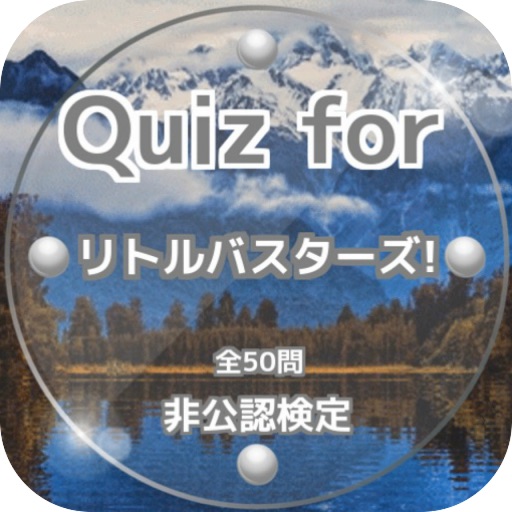 Quiz for

リトルバスターズ!

全50問

非公認検定